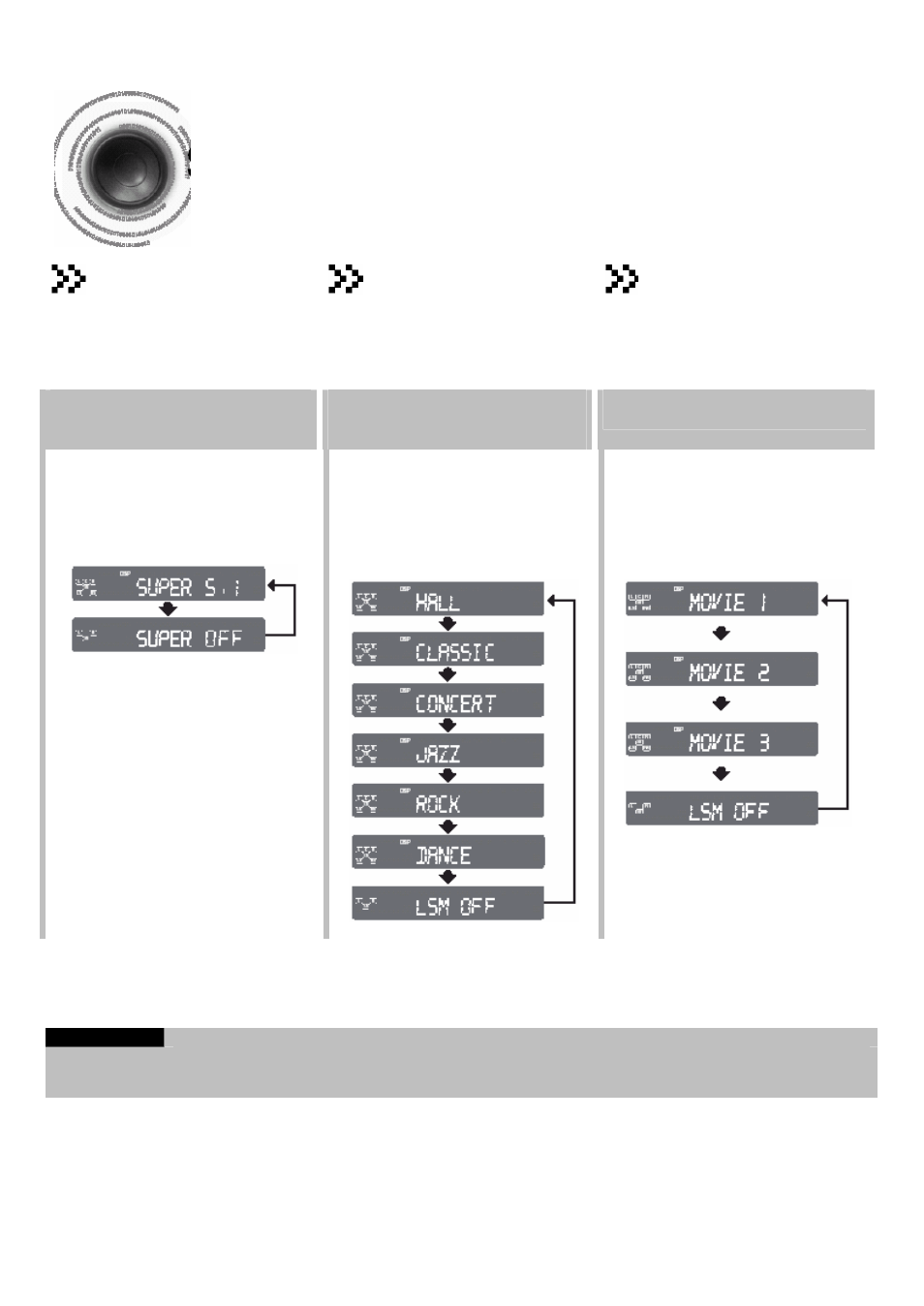 DSP SUPER 5.1

DSP SUPER OFF

DSP HALL

DSP CLASSIC

DSP CONCERT

DSP JAZZ

DSP ROCK

DSP DANCE

LSM OFF

DSP MOVIE 1

DSP MOVIE 2

DSP MOVIE 3

LSM OFF